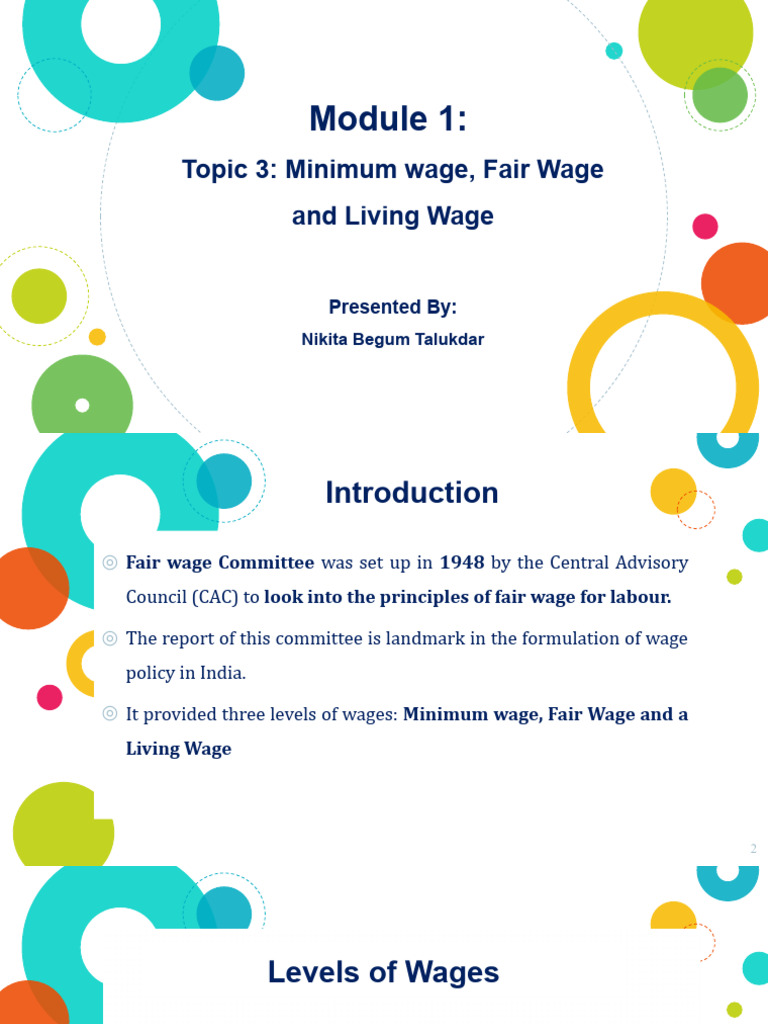 Module 1:

Topic 3: Minimum wage, Fair Wage and Living Wage

Presented By:

Nikita Begum Talukdar

Introduction

◎ Fair wage Committee was set up in 1948 by the Central Advisory Council (CAC) to look into the principles of fair wage for labour.

◎ The report of this committee is landmark in the formulation of wage policy in India.

◎ It provided three levels of wages: Minimum wage, Fair Wage and a Living Wage

2

Levels of Wages